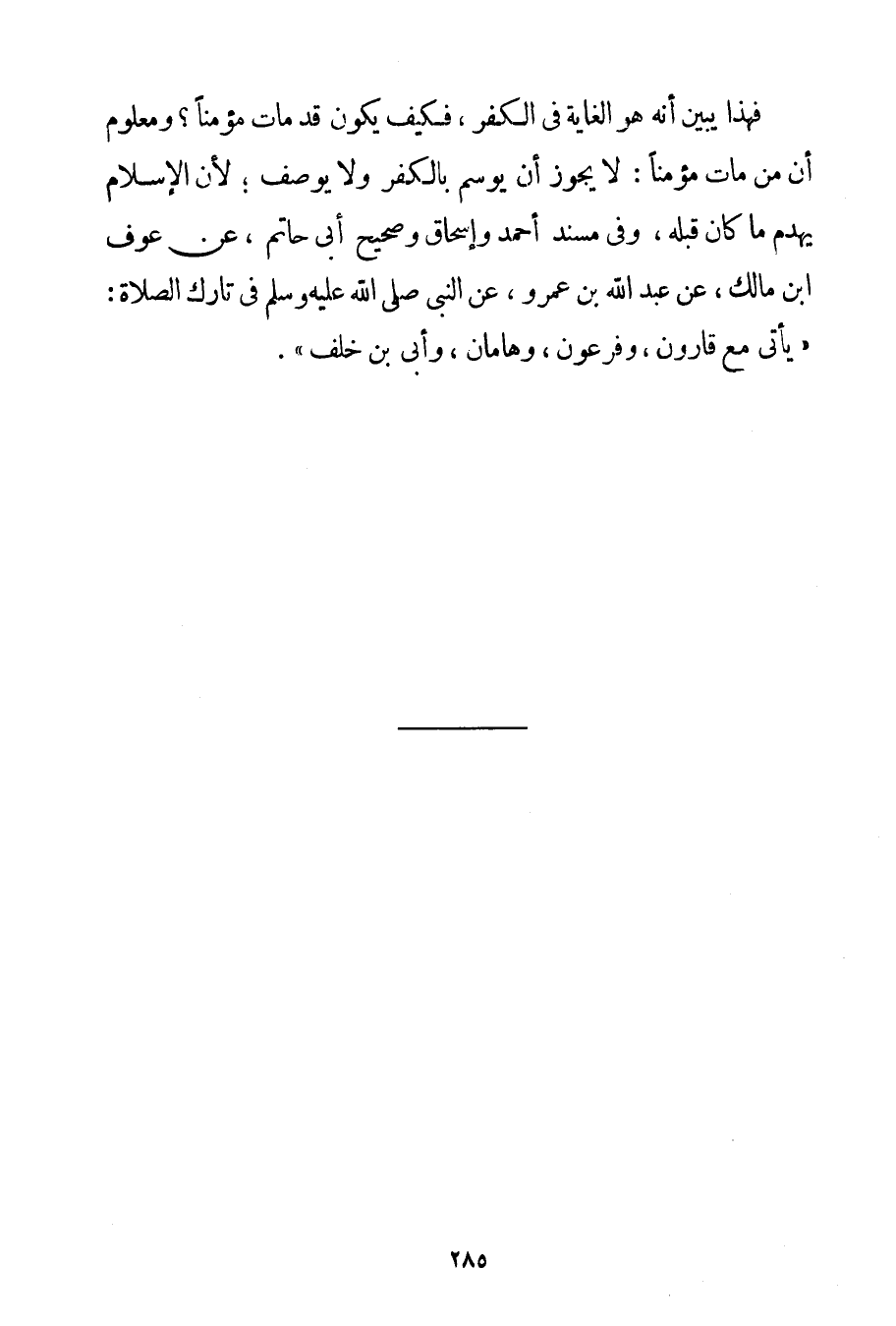 فهذا يبين أنه هو الغاية فى الكفر ، فكيف يكون قد مات مؤمناً ؟ ومعلوم أن من مات مؤمناً : لا يجوز أن يوسم بالكفر ولا يوصف ؛ لأن الإسلام يهدم ما كان قبله ، وفى مسند أحمد وإسحاق وصحيح أبى حاتم ، عن عوف ابن مالك ، عن عبد الله بن عمرو ، عن النبى صلى الله عليه وسلم فى تارك الصلاة : « يأتى مع قارون ، وفرعون ، وهامان ، وأبى بن خلف » .

٢٨٥